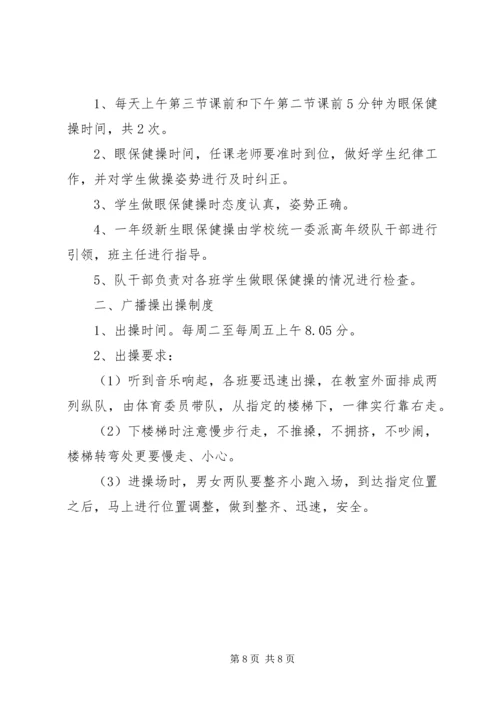 1、每天上午第三节课前和下午第二节课前5分钟为眼保健操时间，共2次。

2、眼保健操时间，任课老师要准时到位，做好学生纪律工作，并对学生做操姿势进行及时纠正。

3、学生做眼保健操时态度认真，姿势正确。

4、一年级新生眼保健操由学校统一委派高年级队干部进行引领，班主任进行指导。

5、队干部负责对各班学生做眼保健操的情况进行检查。

二、广播操出操制度

1、出操时间。每周二至每周五上午8.05分。

2、出操要求：

（1）听到音乐响起，各班要迅速出操，在教室外面排成两列纵队，由体育委员带队，从指定的楼梯下，一律实行靠右走。

（2）下楼梯时注意慢步行走，不推搡，不拥挤，不吵闹，楼梯转弯处更要慢走、小心。

（3）进操场时，男女两队要整齐小跑入场，到达指定位置之后，马上进行位置调整，做到整齐、迅速，安全。

第8页 共8页